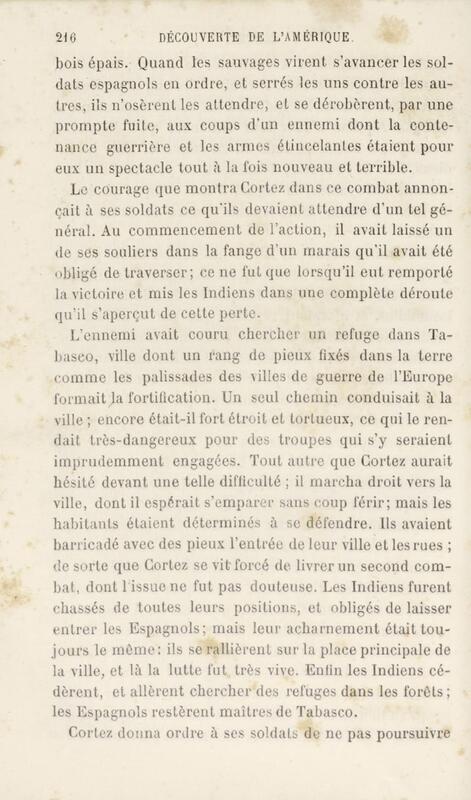 216 DÉCOUVERTE DE L'AMÉRIQUE.

bois épais. Quand les sauvages virent s'avancer les soldats espagnols en ordre, et serrés les uns contre les autres, ils n'osèrent les attendre, et se dérobèrent, par une prompte fuite, aux coups d'un ennemi dont la contenance guerrière et les armes étincelantes étaient pour eux un spectacle tout à la fois nouveau et terrible.

Le courage que montra Cortez dans ce combat annonçait à ses soldats ce qu'ils devaient attendre d'un tel général. Au commencement de l'action, il avait laissé un de ses souliers dans la fange d'un marais qu'il avait été obligé de traverser; ce ne fut que lorsqu'il eut remporté la victoire et mis les Indiens dans une complète déroute qu'il s'aperçut de cette perte.

L'ennemi avait couru chercher un refuge dans Tabasco, ville dont un rang de pieux fixés dans la terre comme les palissades des villes de guerre de l'Europe formait la fortification. Un seul chemin conduisait à la ville ; encore était-il fort étroit et tortueux, ce qui le rendait très-dangereux pour des troupes qui s'y seraient imprudemment engagées. Tout autre que Cortez aurait hésité devant une telle difficulté ; il marcha droit vers la ville, dont il espérait s'emparer sans coup férir; mais les habitants étaient déterminés à se défendre. Ils avaient barricadé avec des pieux l'entrée de leur ville et les rues ; de sorte que Cortez se vit forcé de livrer un second combat, dont l'issue ne fut pas douteuse. Les Indiens furent chassés de toutes leurs positions, et obligés de laisser entrer les Espagnols; mais leur acharnement était toujours le même: ils se rallièrent sur la place principale de la ville, et là la lutte fut très vive. Enfin les Indiens cédèrent, et allèrent chercher des refuges dans les forêts; les Espagnols restèrent maîtres de Tabasco.

Cortez donna ordre à ses soldats de ne pas poursuivre